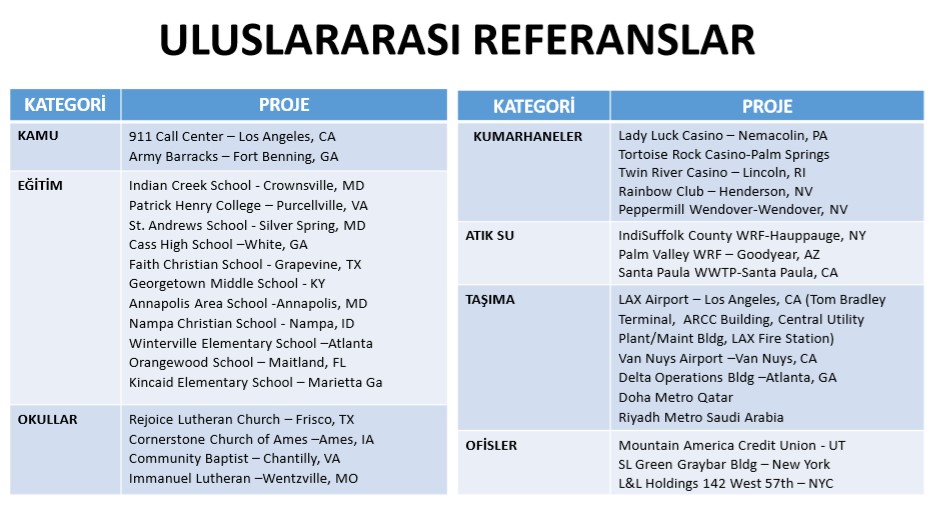 ULUSLARARASI REFERANSLAR

| KATEGORİ | PROJE |
|---|---|
| KAMU | 911 Call Center – Los Angeles, CA<br>Army Barracks – Fort Benning, GA |
| EĞİTİM | Indian Creek School - Crownsville, MD<br>Patrick Henry College – Purcellville, VA<br>St. Andrews School - Silver Spring, MD<br>Cass High School –White, GA<br>Faith Christian School - Grapevine, TX<br>Georgetown Middle School - KY<br>Annapolis Area School -Annapolis, MD<br>Nampa Christian School - Nampa, ID<br>Winterville Elementary School –Atlanta<br>Orangewood School – Maitland, FL<br>Kincaid Elementary School – Marietta Ga |
| OKULLAR | Rejoice Lutheran Church – Frisco, TX<br>Cornerstone Church of Ames –Ames, IA<br>Community Baptist – Chantilly, VA<br>Immanuel Lutheran –Wentzville, MO |

| KATEGORİ | PROJE |
|---|---|
| KUMARHANELER | Lady Luck Casino – Nemacolin, PA<br>Tortoise Rock Casino-Palm Springs<br>Twin River Casino – Lincoln, RI<br>Rainbow Club – Henderson, NV<br>Peppermill Wendover-Wendover, NV |
| ATIK SU | IndiSuffolk County WRF-Hauppauge, NY<br>Palm Valley WRF – Goodyear, AZ<br>Santa Paula WWTP-Santa Paula, CA |
| TAŞIMA | LAX Airport – Los Angeles, CA (Tom Bradley Terminal, ARCC Building, Central Utility Plant/Maint Bldg, LAX Fire Station)<br>Van Nuys Airport –Van Nuys, CA<br>Delta Operations Bldg –Atlanta, GA<br>Doha Metro Qatar<br>Riyadh Metro Saudi Arabia |
| OFİSLER | Mountain America Credit Union - UT<br>SL Green Graybar Bldg – New York<br>L&L Holdings 142 West 57th – NYC |